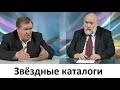 Звёздные каталоги